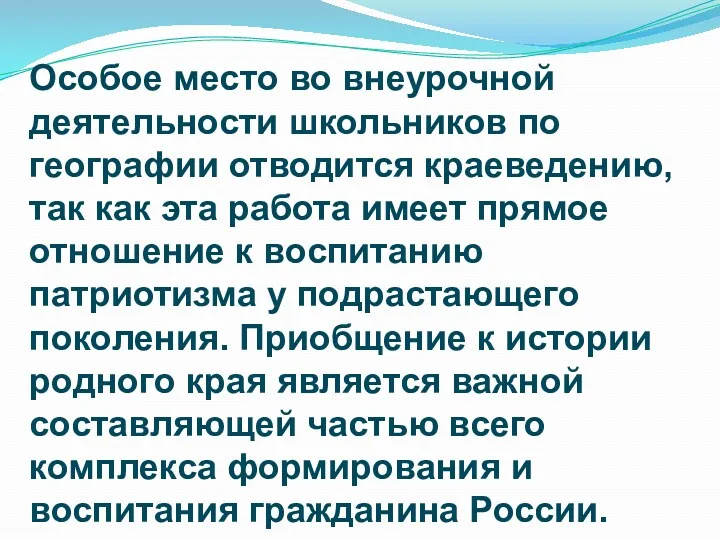 Особое место во внеурочной деятельности школьников по географии отводится краеведению, так как эта работа имеет прямое отношение к воспитанию патриотизма у подрастающего поколения. Приобщение к истории родного края является важной составляющей частью всего комплекса формирования и воспитания гражданина России.